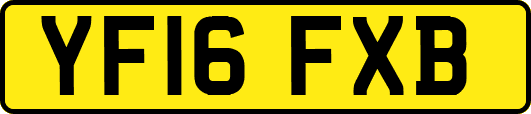 YF16 FXB